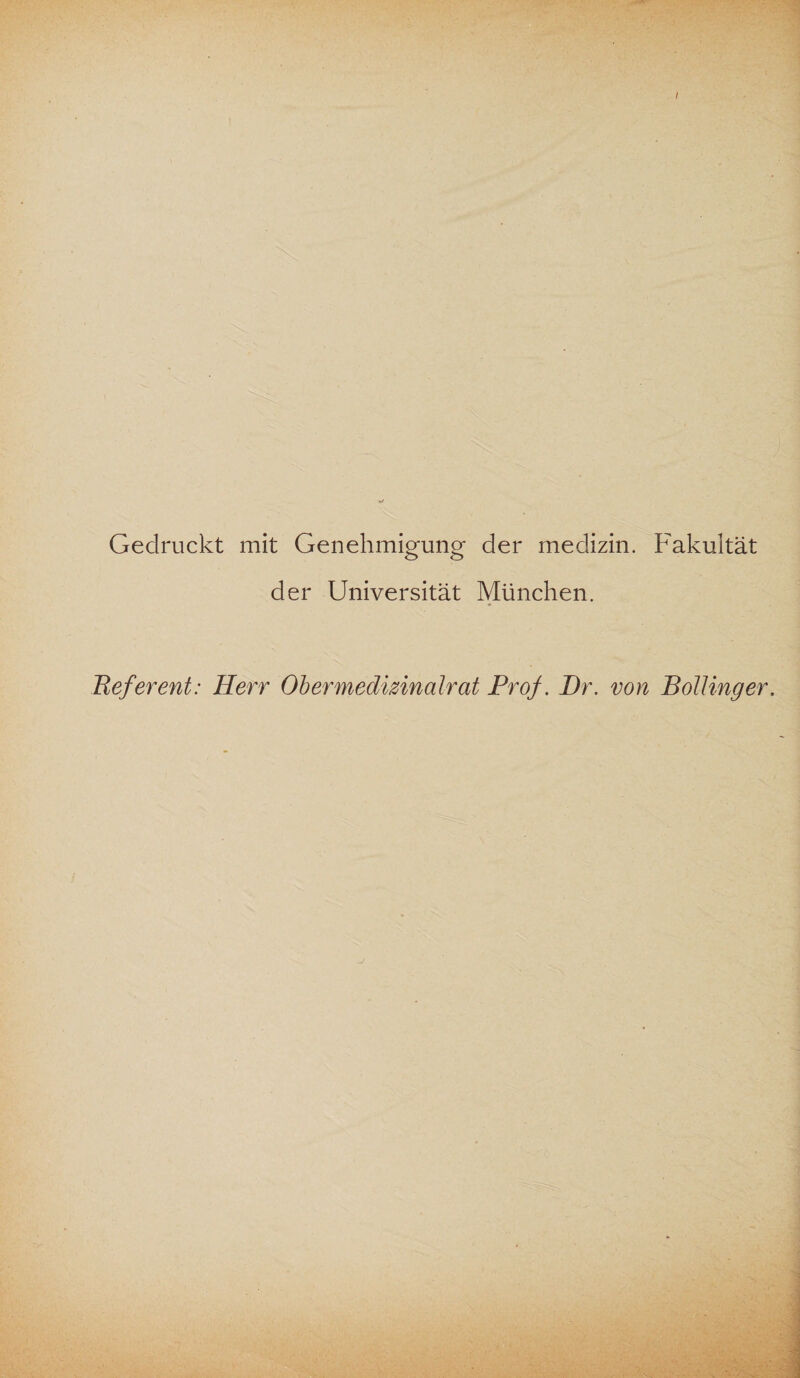 Gedruckt mit Genehmigung der medizin. Fakultät der Universität München.

Referent: Herr Obermedizinalrat Prof. Dr. von Bollinger.